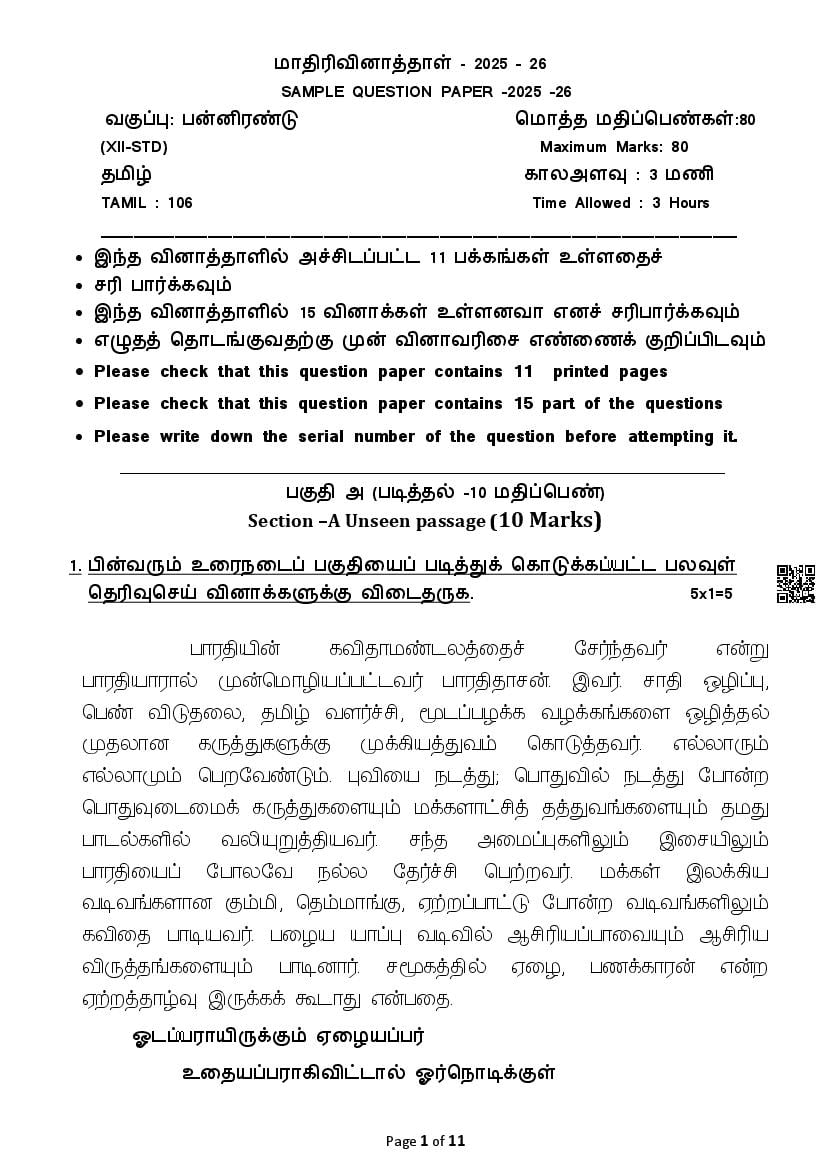 மாதிரிவினாத்தாள் - 2025 - 26
SAMPLE QUESTION PAPER -2025 -26

வகுப்பு: பன்னிரண்டு
(XII-STD)
தமிழ்
TAMIL : 106

மொத்த மதிப்பெண்கள்:80
Maximum Marks: 80
காலஅளவு : 3 மணி
Time Allowed : 3 Hours

• இந்த வினாத்தாளில் அச்சிடப்பட்ட 11 பக்கங்கள் உள்ளதைச்
• சரி பார்க்கவும்
• இந்த வினாத்தாளில் 15 வினாக்கள் உள்ளனவா எனச் சரிபார்க்கவும்
• எழுதத் தொடங்குவதற்கு முன் வினாவரிசை எண்ணைக் குறிப்பிடவும்
• Please check that this question paper contains 11 printed pages
• Please check that this question paper contains 15 part of the questions
• Please write down the serial number of the question before attempting it.

பகுதி அ (படித்தல் -10 மதிப்பெண்)
Section –A Unseen passage (10 Marks)

1. பின்வரும் உரைநடைப் பகுதியைப் படித்துக் கொடுக்கப்பட்ட பலவுள் தெரிவுசெய் வினாக்களுக்கு விடைதருக. 5x1=5

பாரதியின் கவிதாமண்டலத்தைச் சேர்ந்தவர் என்று பாரதியாரால் முன்மொழியப்பட்டவர் பாரதிதாசன். இவர். சாதி ஒழிப்பு, பெண் விடுதலை, தமிழ் வளர்ச்சி, மூடப்பழக்க வழக்கங்களை ஒழித்தல் முதலான கருத்துகளுக்கு முக்கியத்துவம் கொடுத்தவர். எல்லாரும் எல்லாமும் பெறவேண்டும். புவியை நடத்து; பொதுவில் நடத்து போன்ற பொதுவுடைமைக் கருத்துகளையும் மக்களாட்சித் தத்துவங்களையும் தமது பாடல்களில் வலியுறுத்தியவர். சந்த அமைப்புகளிலும் இசையிலும் பாரதியைப் போலவே நல்ல தேர்ச்சி பெற்றவர். மக்கள் இலக்கிய வடிவங்களான கும்மி, தெம்மாங்கு, ஏற்றப்பாட்டு போன்ற வடிவங்களிலும் கவிதை பாடியவர். பழைய யாப்பு வடிவில் ஆசிரியப்பாவையும் ஆசிரிய விருத்தங்களையும் பாடினார். சமூகத்தில் ஏழை, பணக்காரன் என்ற ஏற்றத்தாழ்வு இருக்கக் கூடாது என்பதை.

ஓடப்பராயிருக்கும் ஏழையப்பர்
உதையப்பராகிவிட்டால் ஓர்நொடிக்குள்

Page 1 of 11